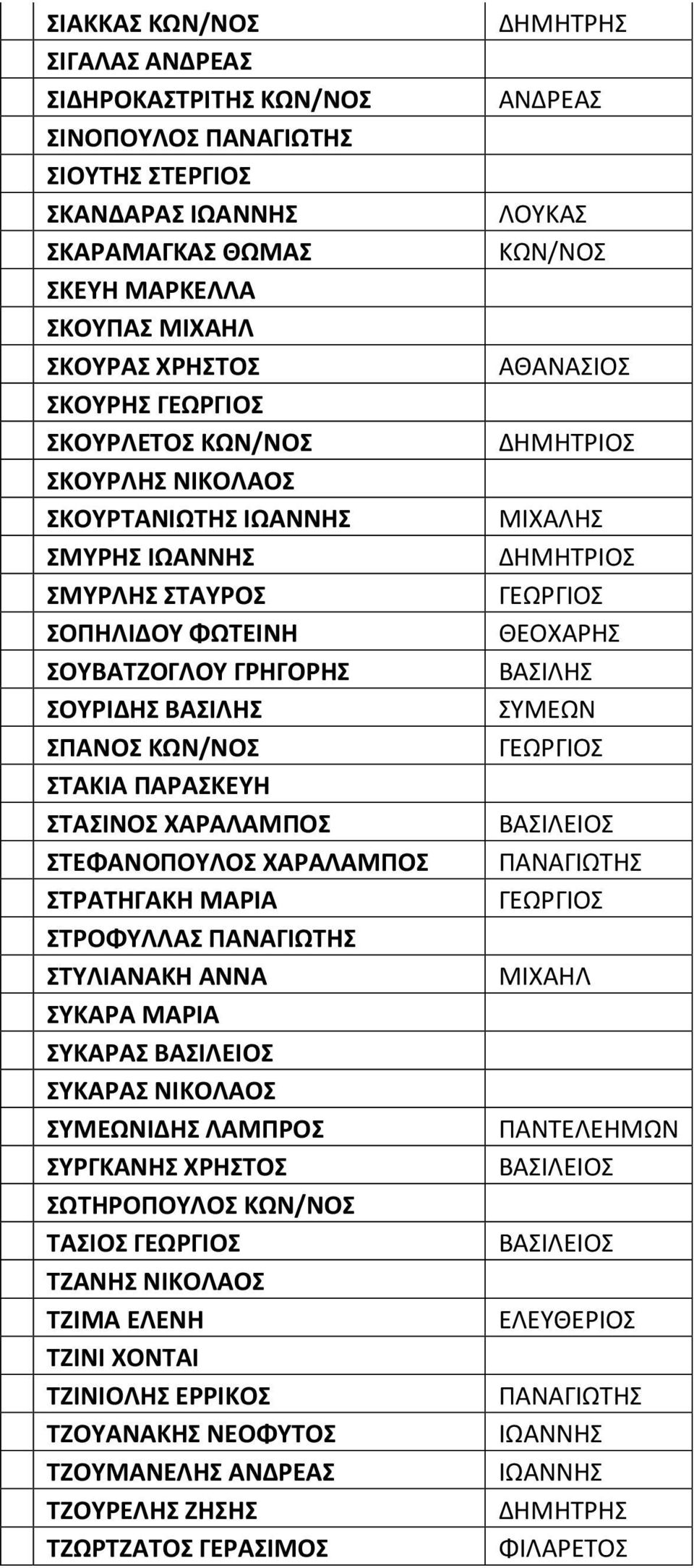 |  |  |  |
|---|---|---|
|  | ΣΙΑΚΚΑΣ ΚΩΝ/ΝΟΣ | ΔΗΜΗΤΡΗΣ |
|  | ΣΙΓΑΛΑΣ ΑΝΔΡΕΑΣ |  |
|  | ΣΙΔΗΡΟΚΑΣΤΡΙΤΗΣ ΚΩΝ/ΝΟΣ | ΑΝΔΡΕΑΣ |
|  | ΣΙΝΟΠΟΥΛΟΣ ΠΑΝΑΓΙΩΤΗΣ |  |
|  | ΣΙΟΥΤΗΣ ΣΤΕΡΓΙΟΣ |  |
|  | ΣΚΑΝΔΑΡΑΣ ΙΩΑΝΝΗΣ | ΛΟΥΚΑΣ |
|  | ΣΚΑΡΑΜΑΓΚΑΣ ΘΩΜΑΣ | ΚΩΝ/ΝΟΣ |
|  | ΣΚΕΥΗ ΜΑΡΚΕΛΛΑ |  |
|  | ΣΚΟΥΠΑΣ ΜΙΧΑΗΛ |  |
|  | ΣΚΟΥΡΑΣ ΧΡΗΣΤΟΣ | ΑΘΑΝΑΣΙΟΣ |
|  | ΣΚΟΥΡΗΣ ΓΕΩΡΓΙΟΣ |  |
|  | ΣΚΟΥΡΛΕΤΟΣ ΚΩΝ/ΝΟΣ | ΔΗΜΗΤΡΙΟΣ |
|  | ΣΚΟΥΡΛΗΣ ΝΙΚΟΛΑΟΣ |  |
|  | ΣΚΟΥΡΤΑΝΙΩΤΗΣ ΙΩΑΝΝΗΣ | ΜΙΧΑΛΗΣ |
|  | ΣΜΥΡΗΣ ΙΩΑΝΝΗΣ | ΔΗΜΗΤΡΙΟΣ |
|  | ΣΜΥΡΛΗΣ ΣΤΑΥΡΟΣ | ΓΕΩΡΓΙΟΣ |
|  | ΣΟΠΗΛΙΔΟΥ ΦΩΤΕΙΝΗ | ΘΕΟΧΑΡΗΣ |
|  | ΣΟΥΒΑΤΖΟΓΛΟΥ ΓΡΗΓΟΡΗΣ | ΒΑΣΙΛΗΣ |
|  | ΣΟΥΡΙΔΗΣ ΒΑΣΙΛΗΣ | ΣΥΜΕΩΝ |
|  | ΣΠΑΝΟΣ ΚΩΝ/ΝΟΣ | ΓΕΩΡΓΙΟΣ |
|  | ΣΤΑΚΙΑ ΠΑΡΑΣΚΕΥΗ |  |
|  | ΣΤΑΣΙΝΟΣ ΧΑΡΑΛΑΜΠΟΣ | ΒΑΣΙΛΕΙΟΣ |
|  | ΣΤΕΦΑΝΟΠΟΥΛΟΣ ΧΑΡΑΛΑΜΠΟΣ | ΠΑΝΑΓΙΩΤΗΣ |
|  | ΣΤΡΑΤΗΓΑΚΗ ΜΑΡΙΑ | ΓΕΩΡΓΙΟΣ |
|  | ΣΤΡΟΦΥΛΛΑΣ ΠΑΝΑΓΙΩΤΗΣ |  |
|  | ΣΤΥΛΙΑΝΑΚΗ ΑΝΝΑ | ΜΙΧΑΗΛ |
|  | ΣΥΚΑΡΑ ΜΑΡΙΑ |  |
|  | ΣΥΚΑΡΑΣ ΒΑΣΙΛΕΙΟΣ |  |
|  | ΣΥΚΑΡΑΣ ΝΙΚΟΛΑΟΣ |  |
|  | ΣΥΜΕΩΝΙΔΗΣ ΛΑΜΠΡΟΣ | ΠΑΝΤΕΛΕΗΜΩΝ |
|  | ΣΥΡΓΚΑΝΗΣ ΧΡΗΣΤΟΣ | ΒΑΣΙΛΕΙΟΣ |
|  | ΣΩΤΗΡΟΠΟΥΛΟΣ ΚΩΝ/ΝΟΣ |  |
|  | ΤΑΣΙΟΣ ΓΕΩΡΓΙΟΣ | ΒΑΣΙΛΕΙΟΣ |
|  | ΤΖΑΝΗΣ ΝΙΚΟΛΑΟΣ |  |
|  | ΤΖΙΜΑ ΕΛΕΝΗ | ΕΛΕΥΘΕΡΙΟΣ |
|  | ΤΖΙΝΙ ΧΟΝΤΑΙ |  |
|  | ΤΖΙΝΙΟΛΗΣ ΕΡΡΙΚΟΣ | ΠΑΝΑΓΙΩΤΗΣ |
|  | ΤΖΟΥΑΝΑΚΗΣ ΝΕΟΦΥΤΟΣ | ΙΩΑΝΝΗΣ |
|  | ΤΖΟΥΜΑΝΕΛΗΣ ΑΝΔΡΕΑΣ | ΙΩΑΝΝΗΣ |
|  | ΤΖΟΥΡΕΛΗΣ ΖΗΣΗΣ | ΔΗΜΗΤΡΗΣ |
|  | ΤΖΩΡΤΖΑΤΟΣ ΓΕΡΑΣΙΜΟΣ | ΦΙΛΑΡΕΤΟΣ |